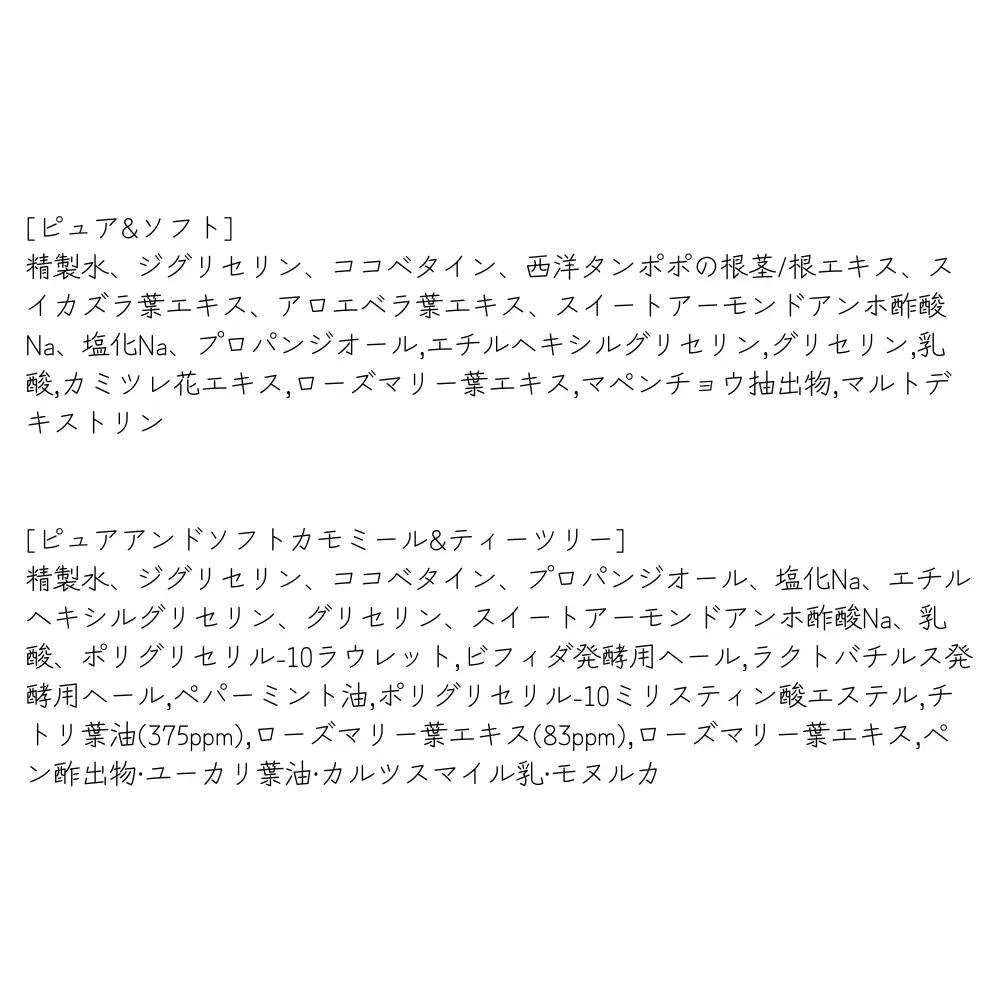 [ピュア&ソフト]
精製水、ジグリセリン、ココベタイン、西洋タンポポの根茎/根エキス、スイカズラ葉エキス、アロエベラ葉エキス、スイートアーモンドアンホ酢酸Na、塩化Na、プロパンジオール,エチルヘキシルグリセリン,グリセリン,乳酸,カミツレ花エキス,ローズマリー葉エキス,マペンチョウ抽出物,マルトデキストリン

[ピュアアンドソフトカモミール&ティーツリー]
精製水、ジグリセリン、ココベタイン、プロパンジオール、塩化Na、エチルヘキシルグリセリン、グリセリン、スイートアーモンドアンホ酢酸Na、乳酸、ポリグリセリル-10ラウレット,ビフィダ発酵用ヘール,ラクトバチルス発酵用ヘール,ペパーミント油,ポリグリセリル-10ミリスティン酸エステル,チトリ葉油(375ppm),ローズマリー葉エキス(83ppm),ローズマリー葉エキス,ペン酢出物·ユーカリ葉油·カルツスマイル乳·モヌルカ